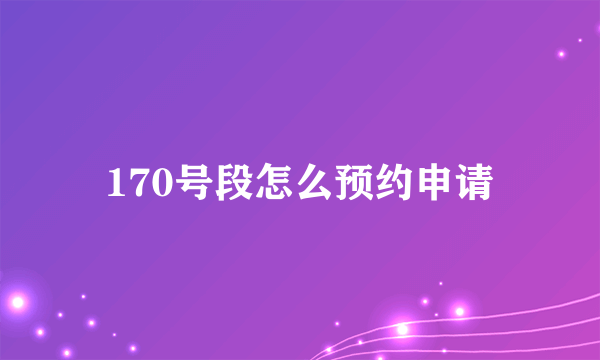 170号段怎么预约申请